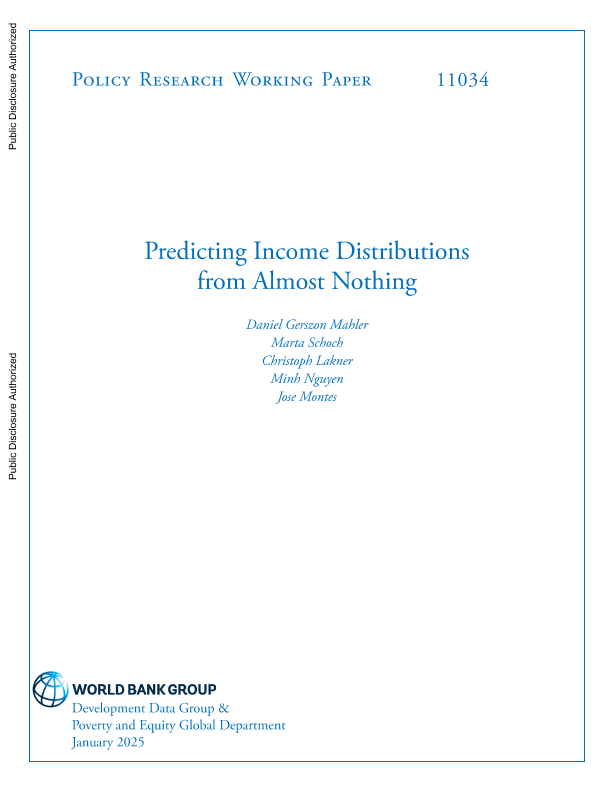 Public Disclosure Authorized

Public Disclosure Authorized

Policy Research Working Paper 11034

Predicting Income Distributions from Almost Nothing

Daniel Gerszon Mahler
Marta Schoch
Christoph Lakner
Minh Nguyen
Jose Montes

WORLD BANK GROUP
Development Data Group &
Poverty and Equity Global Department
January 2025